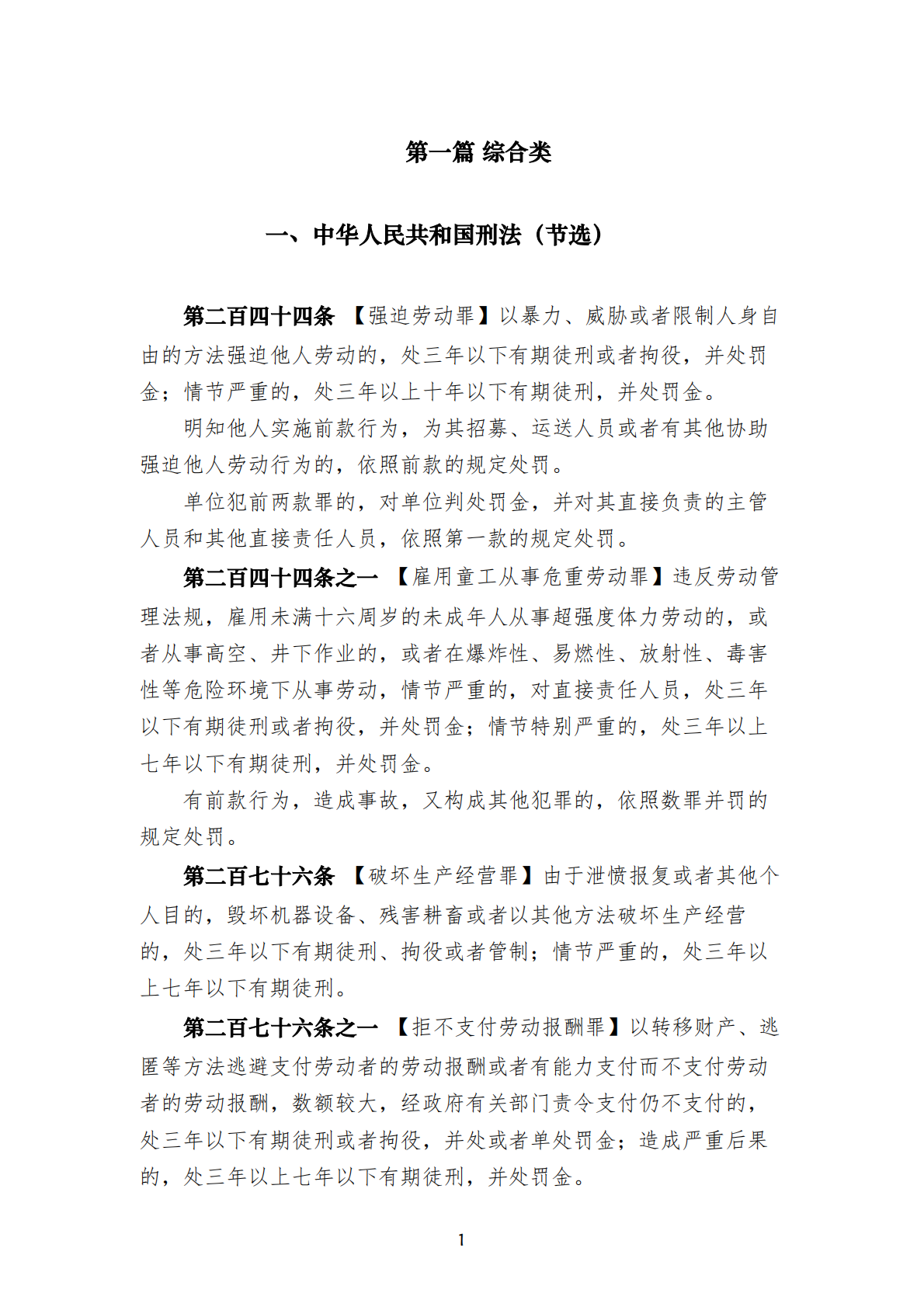 第一篇 综合类

一、中华人民共和国刑法（节选）

第二百四十四条 【强迫劳动罪】以暴力、威胁或者限制人身自由的方法强迫他人劳动的，处三年以下有期徒刑或者拘役，并处罚金；情节严重的，处三年以上十年以下有期徒刑，并处罚金。

明知他人实施前款行为，为其招募、运送人员或者有其他协助强迫他人劳动行为的，依照前款的规定处罚。

单位犯前两款罪的，对单位判处罚金，并对其直接负责的主管人员和其他直接责任人员，依照第一款的规定处罚。

第二百四十四条之一 【雇用童工从事危重劳动罪】违反劳动管理法规，雇用未满十六周岁的未成年人从事超强度体力劳动的，或者从事高空、井下作业的，或者在爆炸性、易燃性、放射性、毒害性等危险环境下从事劳动，情节严重的，对直接责任人员，处三年以下有期徒刑或者拘役，并处罚金；情节特别严重的，处三年以上七年以下有期徒刑，并处罚金。

有前款行为，造成事故，又构成其他犯罪的，依照数罪并罚的规定处罚。

第二百七十六条 【破坏生产经营罪】由于泄愤报复或者其他个人目的，毁坏机器设备、残害耕畜或者以其他方法破坏生产经营的，处三年以下有期徒刑、拘役或者管制；情节严重的，处三年以上七年以下有期徒刑。

第二百七十六条之一 【拒不支付劳动报酬罪】以转移财产、逃匿等方法逃避支付劳动者的劳动报酬或者有能力支付而不支付劳动者的劳动报酬，数额较大，经政府有关部门责令支付仍不支付的，处三年以下有期徒刑或者拘役，并处或者单处罚金；造成严重后果的，处三年以上七年以下有期徒刑，并处罚金。

1